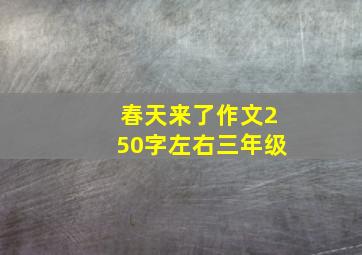 春天来了作文250字左右三年级